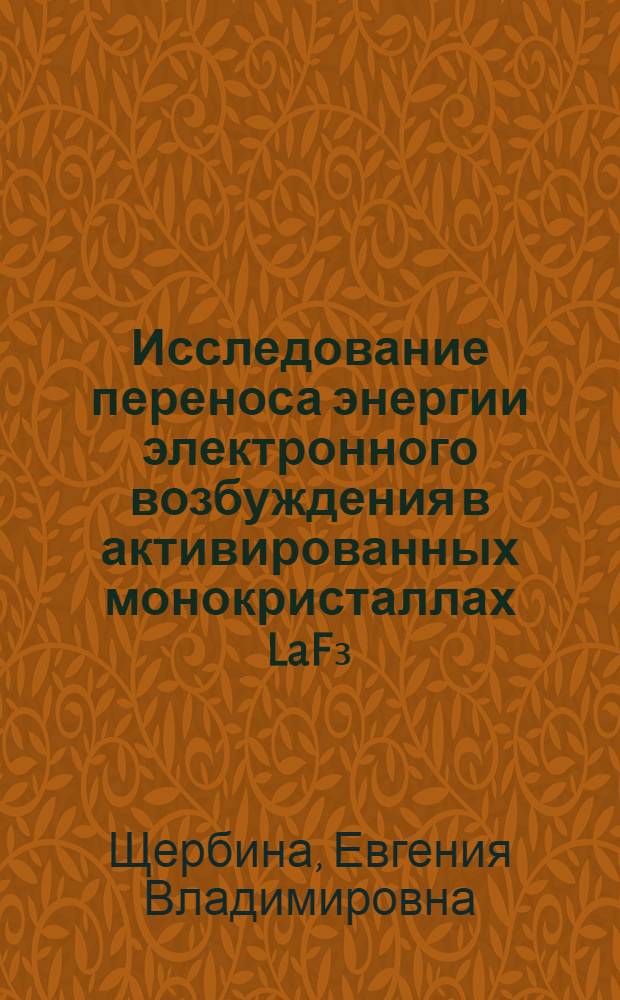 Исследование переноса энергии электронного возбуждения в активированных монокристаллах $LaF_3$

Щербина, Евгения Владимировна